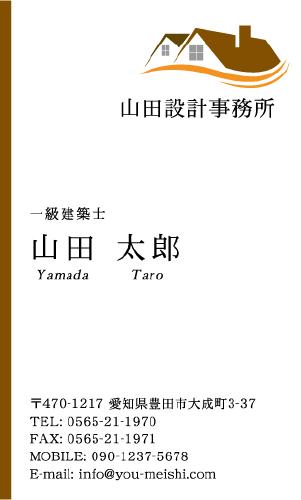 山田設計事務所

一級建築士
山田 太郎
Yamada Taro

〒470-1217 愛知県豊田市大成町3-37
TEL: 0565-21-1970
FAX: 0565-21-1971
MOBILE: 090-1237-5678
E-mail: info@you-meishi.com